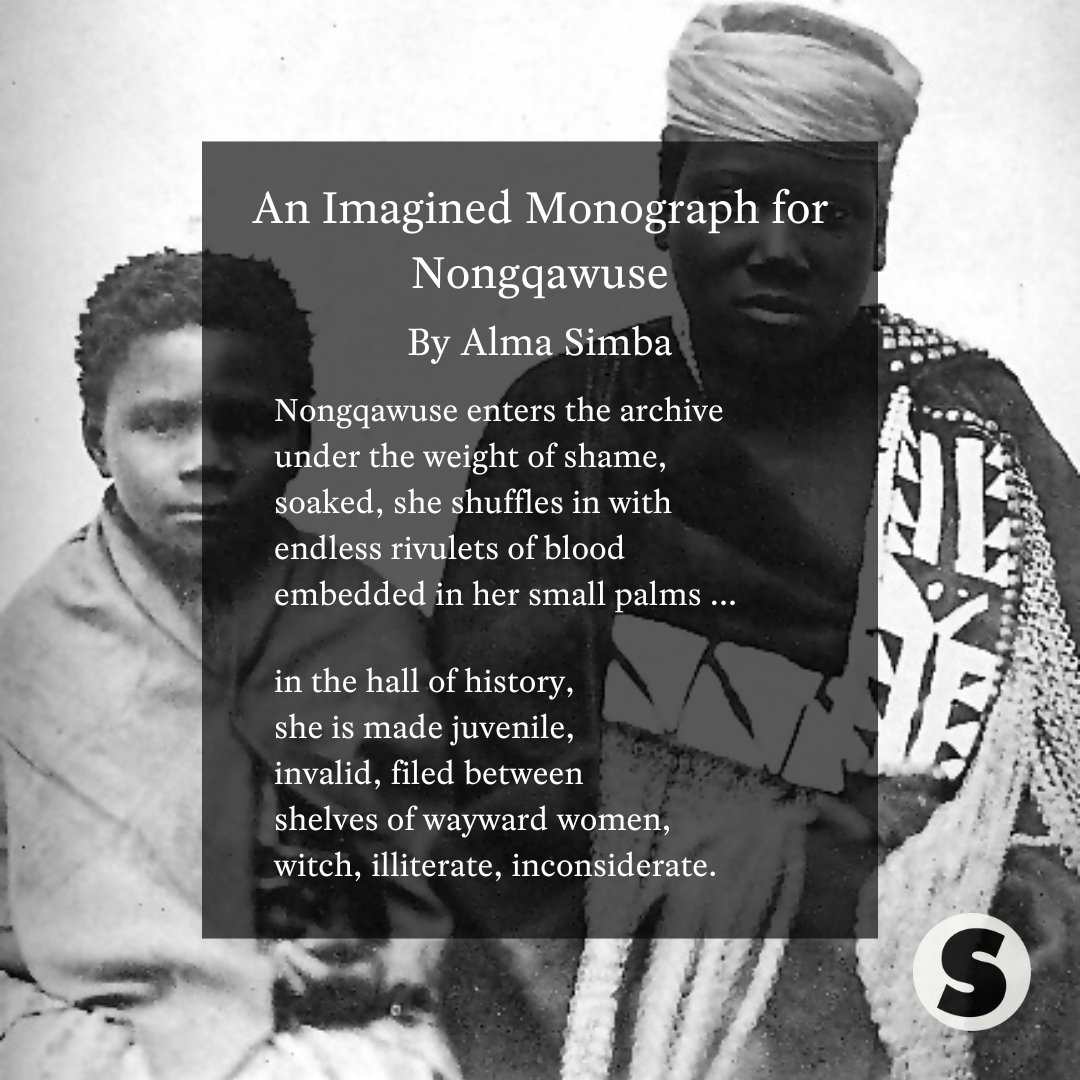 An Imagined Monograph for Nongqawuse

By Alma Simba

Nongqawuse enters the archive
under the weight of shame,
soaked, she shuffles in with
endless rivulets of blood
embedded in her small palms ...

in the hall of history,
she is made juvenile,
invalid, filed between
shelves of wayward women,
witch, illiterate, inconsiderate.

S